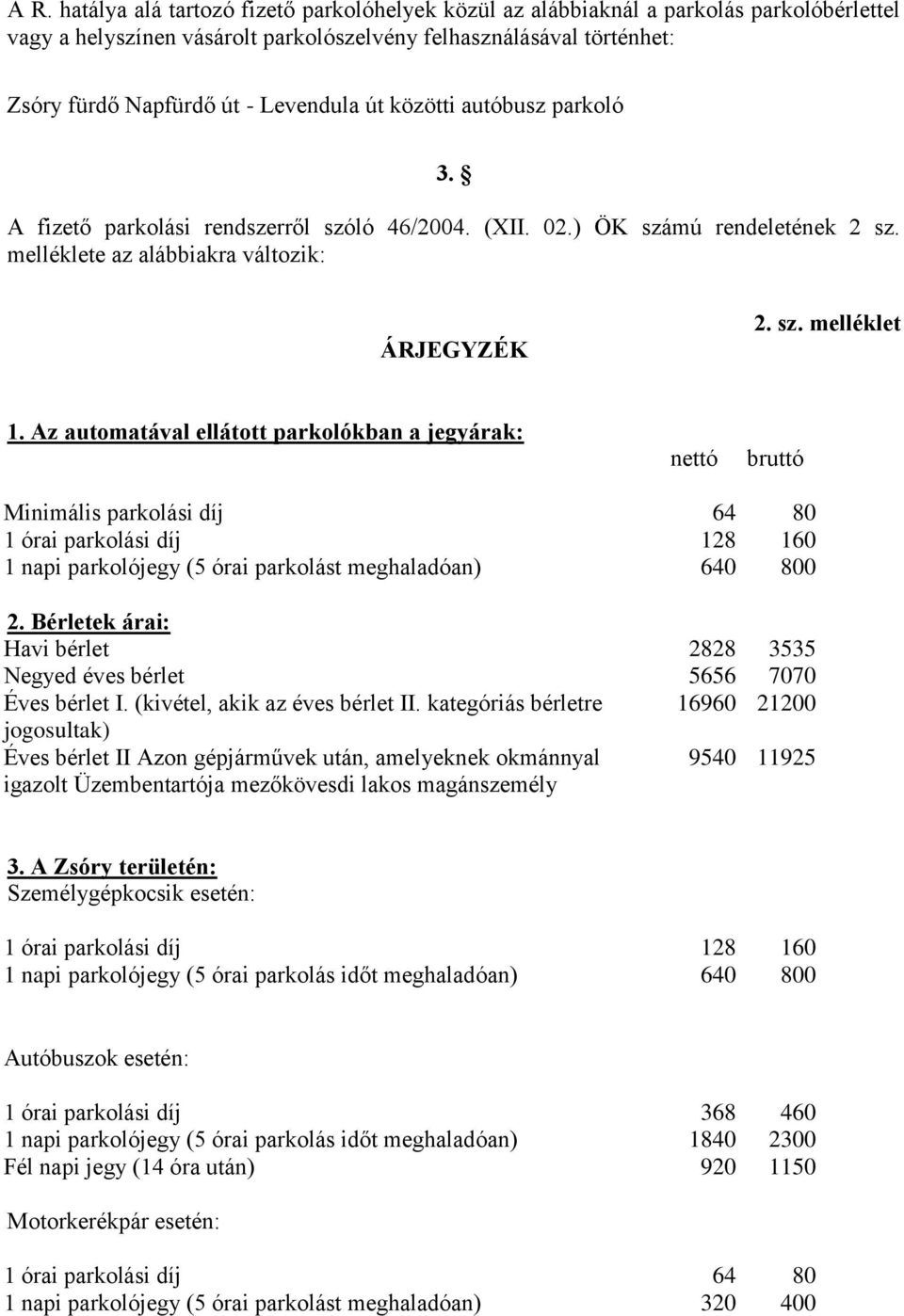 A R. hatálya alá tartozó fizető parkolóhelyek közül az alábbiaknál a parkolás parkolóbérlettel vagy a helyszínen vásárolt parkolószelvény felhasználásával történhet:

Zsóry fürdő Napfürdő út - Levendula út közötti autóbusz parkoló

3. §

A fizető parkolási rendszerről szóló 46/2004. (XII. 02.) ÖK számú rendeletének 2 sz. melléklete az alábbiakra változik:

2. sz. melléklet

ÁRJEGYZÉK

1. Az automatával ellátott parkolókban a jegyárak:

| | nettó | bruttó |
|---|---|---|
| Minimális parkolási díj | 64 | 80 |
| 1 órai parkolási díj | 128 | 160 |
| 1 napi parkolójegy (5 órai parkolást meghaladóan) | 640 | 800 |

2. Bérletek árai:

| | | |
|---|---|---|
| Havi bérlet | 2828 | 3535 |
| Negyed éves bérlet | 5656 | 7070 |
| Éves bérlet I. (kivétel, akik az éves bérlet II. kategóriás bérletre jogosultak) | 16960 | 21200 |
| Éves bérlet II Azon gépjárművek után, amelyeknek okmánnyal igazolt Üzembentartója mezőkövesdi lakos magánszemély | 9540 | 11925 |

3. A Zsóry területén:
Személygépkocsik esetén:

| | | |
|---|---|---|
| 1 órai parkolási díj | 128 | 160 |
| 1 napi parkolójegy (5 órai parkolás időt meghaladóan) | 640 | 800 |

Autóbuszok esetén:

| | | |
|---|---|---|
| 1 órai parkolási díj | 368 | 460 |
| 1 napi parkolójegy (5 órai parkolás időt meghaladóan) | 1840 | 2300 |
| Fél napi jegy (14 óra után) | 920 | 1150 |

Motorkerékpár esetén:

| | | |
|---|---|---|
| 1 órai parkolási díj | 64 | 80 |
| 1 napi parkolójegy (5 órai parkolást meghaladóan) | 320 | 400 |